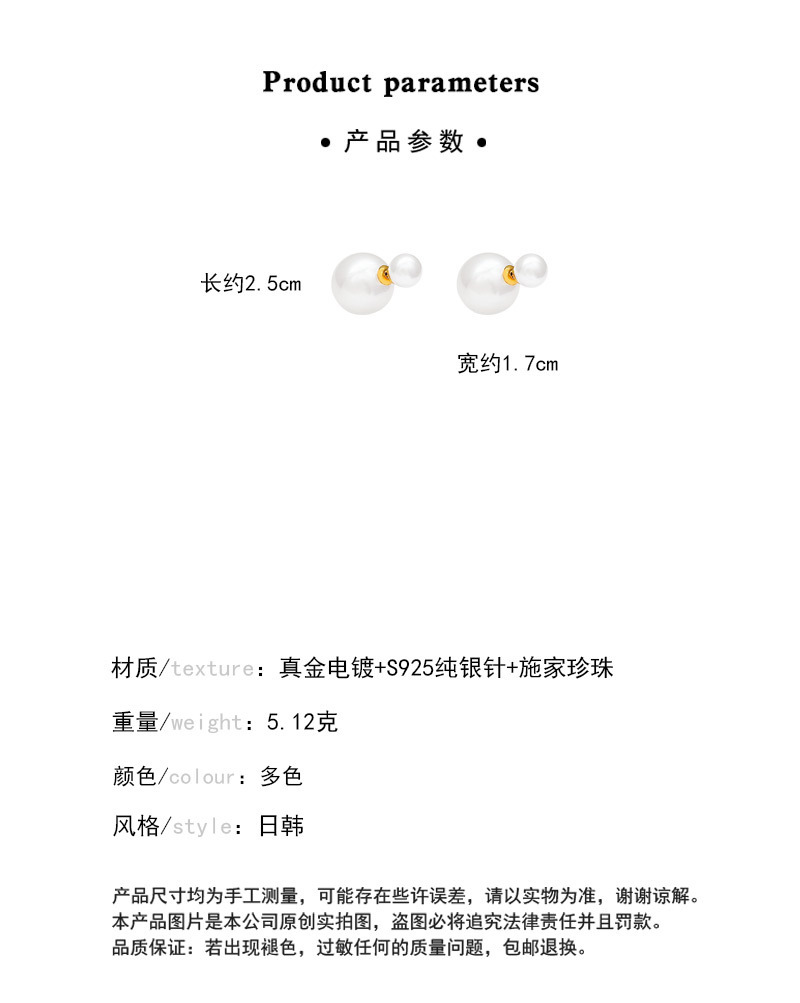 Product parameters

• 产品参数 •

长约2.5cm

宽约1.7cm

材质/texture：真金电镀+S925纯银针+施家珍珠

重量/weight：5.12克

颜色/colour：多色

风格/style：日韩

产品尺寸均为手工测量，可能存在些许误差，请以实物为准，谢谢谅解。
本产品图片是本公司原创实拍图，盗图必将追究法律责任并且罚款。
品质保证：若出现褪色，过敏任何的质量问题，包邮退换。